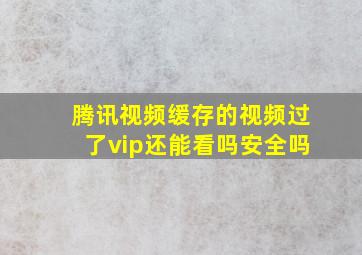 腾讯视频缓存的视频过了vip还能看吗安全吗